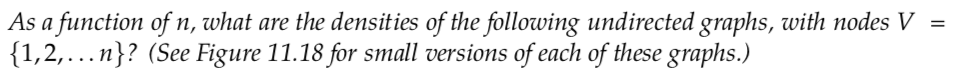 As a function of $n$, what are the densities of the following undirected graphs, with nodes $V = \{1, 2, \ldots n\}$? (See Figure 11.18 for small versions of each of these graphs.)